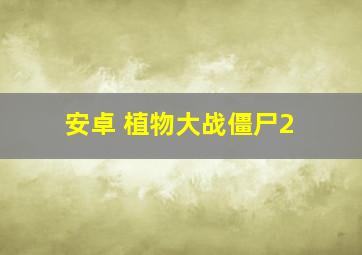 安卓 植物大战僵尸2